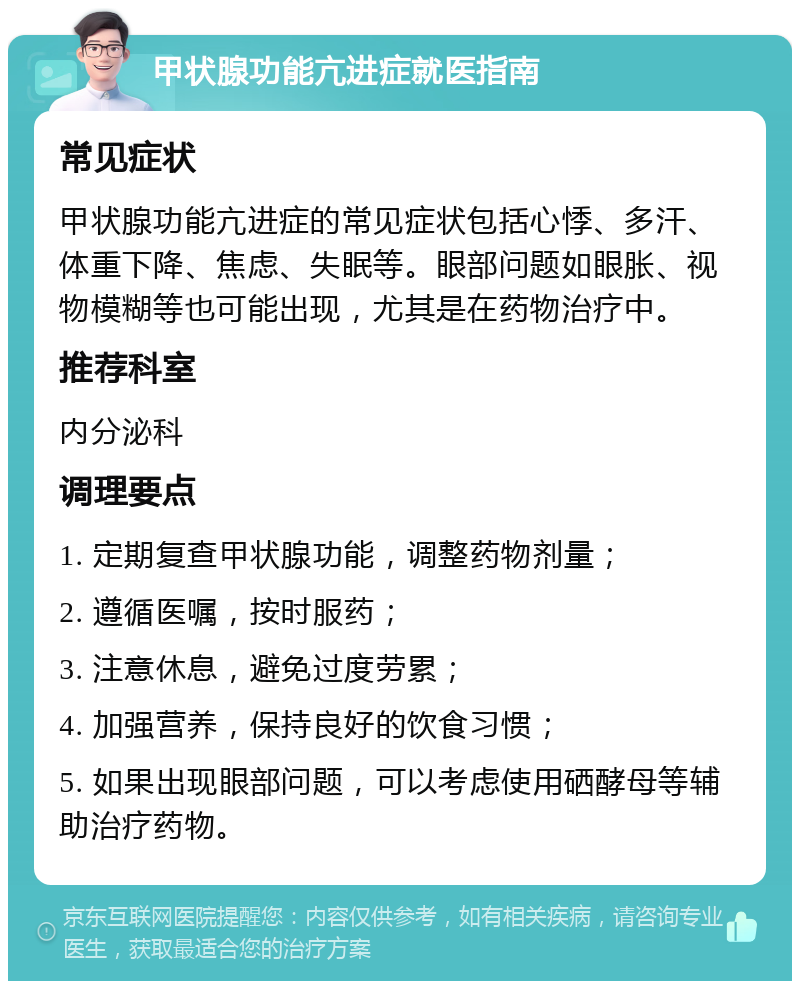 甲状腺功能亢进症就医指南

常见症状

甲状腺功能亢进症的常见症状包括心悸、多汗、体重下降、焦虑、失眠等。眼部问题如眼胀、视物模糊等也可能出现，尤其是在药物治疗中。

推荐科室

内分泌科

调理要点

1. 定期复查甲状腺功能，调整药物剂量；

2. 遵循医嘱，按时服药；

3. 注意休息，避免过度劳累；

4. 加强营养，保持良好的饮食习惯；

5. 如果出现眼部问题，可以考虑使用硒酵母等辅助治疗药物。

京东互联网医院提醒您：内容仅供参考，如有相关疾病，请咨询专业医生，获取最适合您的治疗方案